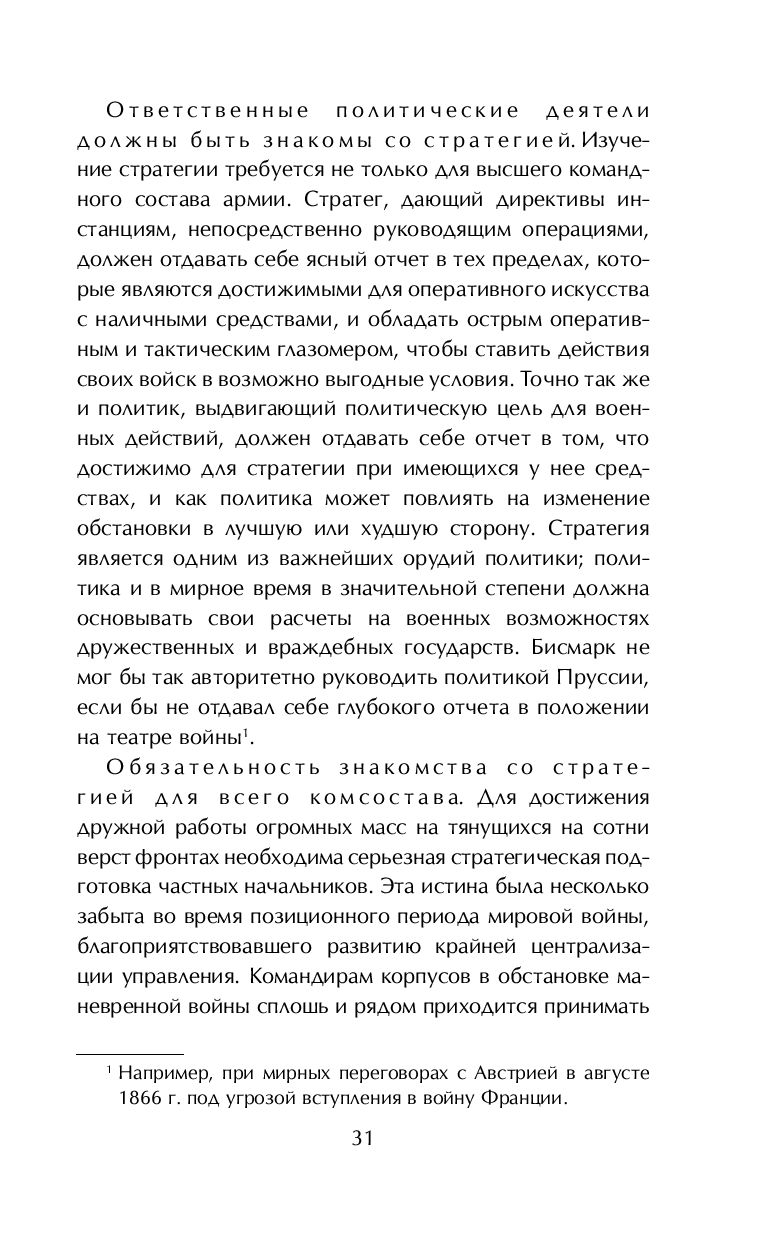 Ответственные политические деятели должны быть знакомы со стратегией. Изучение стратегии требуется не только для высшего командного состава армии. Стратег, дающий директивы инстанциям, непосредственно руководящим операциями, должен отдавать себе ясный отчет в тех пределах, которые являются достижимыми для оперативного искусства с наличными средствами, и обладать острым оперативным и тактическим глазомером, чтобы ставить действия своих войск в возможно выгодные условия. Точно так же и политик, выдвигающий политическую цель для военных действий, должен отдавать себе отчет в том, что достижимо для стратегии при имеющихся у нее средствах, и как политика может повлиять на изменение обстановки в лучшую или худшую сторону. Стратегия является одним из важнейших орудий политики; политика и в мирное время в значительной степени должна основывать свои расчеты на военных возможностях дружественных и враждебных государств. Бисмарк не мог бы так авторитетно руководить политикой Пруссии, если бы не отдавал себе глубокого отчета в положении на театре войны$^1$.

Обязательность знакомства со стратегией для всего комсостава. Для достижения дружной работы огромных масс на тянущихся на сотни верст фронтах необходима серьезная стратегическая подготовка частных начальников. Эта истина была несколько забыта во время позиционного периода мировой войны, благоприятствовавшего развитию крайней централизации управления. Командирам корпусов в обстановке маневренной войны сплошь и рядом приходится принимать

$^1$ Например, при мирных переговорах с Австрией в августе 1866 г. под угрозой вступления в войну Франции.

31